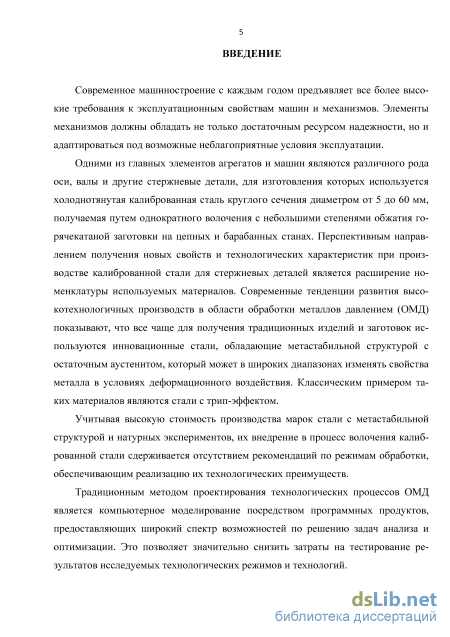 5

ВВЕДЕНИЕ

Современное машиностроение с каждым годом предъявляет все более высокие требования к эксплуатационным свойствам машин и механизмов. Элементы механизмов должны обладать не только достаточным ресурсом надежности, но и адаптироваться под возможные неблагоприятные условия эксплуатации.

Одними из главных элементов агрегатов и машин являются различного рода оси, валы и другие стержневые детали, для изготовления которых используется холоднотянутая калиброванная сталь круглого сечения диаметром от 5 до 60 мм, получаемая путем однократного волочения с небольшими степенями обжатия горячекатаной заготовки на цепных и барабанных станах. Перспективным направлением получения новых свойств и технологических характеристик при производстве калиброванной стали для стержневых деталей является расширение номенклатуры используемых материалов. Современные тенденции развития высокотехнологичных производств в области обработки металлов давлением (ОМД) показывают, что все чаще для получения традиционных изделий и заготовок используются инновационные стали, обладающие метастабильной структурой с остаточным аустенитом, который может в широких диапазонах изменять свойства металла в условиях деформационного воздействия. Классическим примером таких материалов являются стали с трип-эффектом.

Учитывая высокую стоимость производства марок стали с метастабильной структурой и натурных экспериментов, их внедрение в процесс волочения калиброванной стали сдерживается отсутствием рекомендаций по режимам обработки, обеспечивающим реализацию их технологических преимуществ.

Традиционным методом проектирования технологических процессов ОМД является компьютерное моделирование посредством программных продуктов, предоставляющих широкий спектр возможностей по решению задач анализа и оптимизации. Это позволяет значительно снизить затраты на тестирование результатов исследуемых технологических режимов и технологий.

dsLib.net
библиотека диссертаций